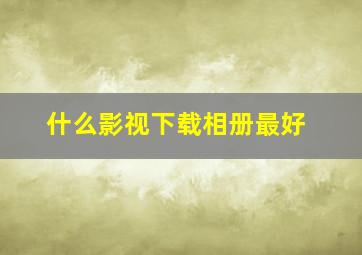 什么影视下载相册最好